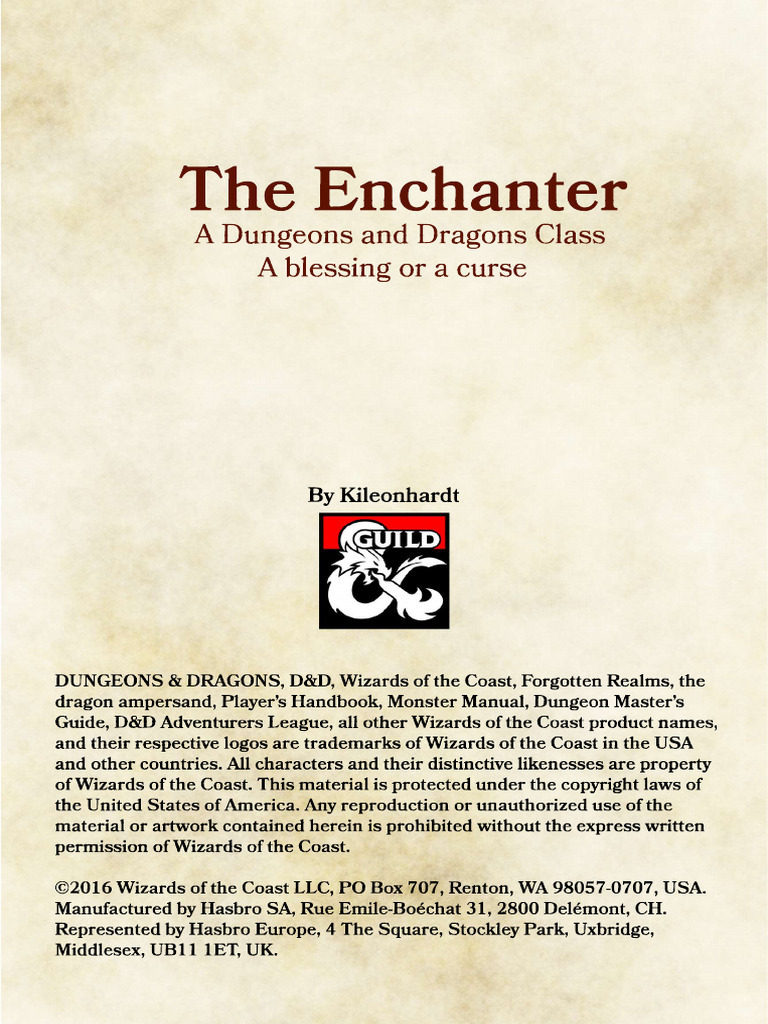 The Enchanter
A Dungeons and Dragons Class
A blessing or a curse

By Kileonhardt

GUILD

DUNGEONS & DRAGONS, D&D, Wizards of the Coast, Forgotten Realms, the dragon ampersand, Player's Handbook, Monster Manual, Dungeon Master's Guide, D&D Adventurers League, all other Wizards of the Coast product names, and their respective logos are trademarks of Wizards of the Coast in the USA and other countries. All characters and their distinctive likenesses are property of Wizards of the Coast. This material is protected under the copyright laws of the United States of America. Any reproduction or unauthorized use of the material or artwork contained herein is prohibited without the express written permission of Wizards of the Coast.

©2016 Wizards of the Coast LLC, PO Box 707, Renton, WA 98057-0707, USA. Manufactured by Hasbro SA, Rue Emile-Boéchat 31, 2800 Delémont, CH. Represented by Hasbro Europe, 4 The Square, Stockley Park, Uxbridge, Middlesex, UB11 1ET, UK.